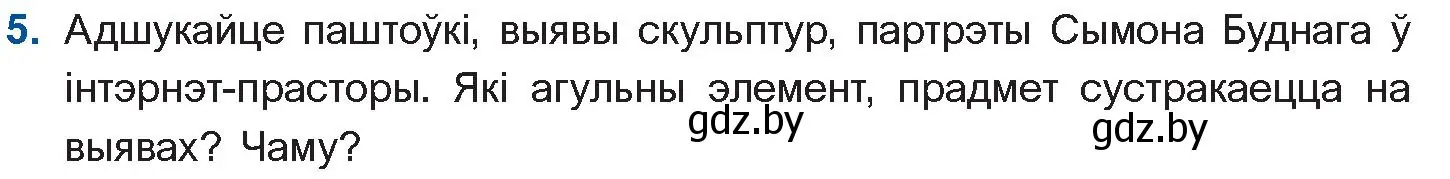 5. Адшукайце паштоўкі, выявы скульптур, партрэты Сымона Буднага ў інтэрнэт-прасторы. Які агульны элемент, прадмет сустракаецца на выявах? Чаму?

gdz.by gdz.by